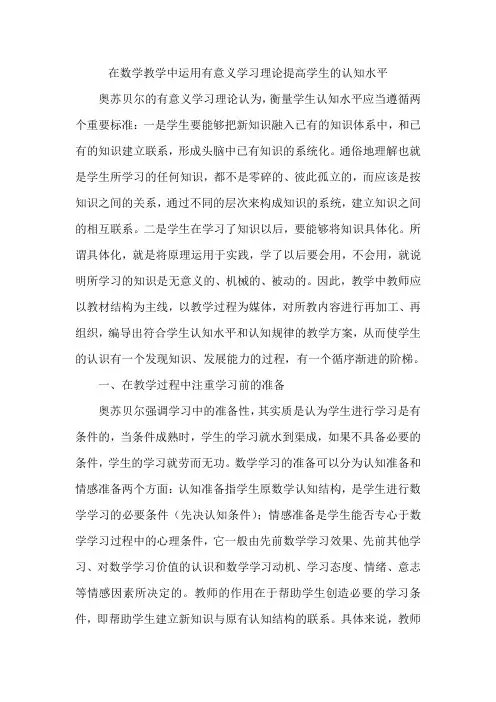 在数学教学中运用有意义学习理论提高学生的认知水平

奥苏贝尔的有意义学习理论认为，衡量学生认知水平应当遵循两个重要标准：一是学生要能够把新知识融入已有的知识体系中，和已有的知识建立联系，形成头脑中已有知识的系统化。通俗地理解也就是学生所学习的任何知识，都不是零碎的、彼此孤立的，而应该是按知识之间的关系，通过不同的层次来构成知识的系统，建立知识之间的相互联系。二是学生在学习了知识以后，要能够将知识具体化。所谓具体化，就是将原理运用于实践，学了以后要会用，不会用，就说明所学习的知识是无意义的、机械的、被动的。因此，教学中教师应以教材结构为主线，以教学过程为媒体，对所教内容进行再加工、再组织，编导出符合学生认知水平和认知规律的教学方案，从而使学生的认识有一个发现知识、发展能力的过程，有一个循序渐进的阶梯。

一、在教学过程中注重学习前的准备

奥苏贝尔强调学习中的准备性，其实质是认为学生进行学习是有条件的，当条件成熟时，学生的学习就水到渠成，如果不具备必要的条件，学生的学习就劳而无功。数学学习的准备可以分为认知准备和情感准备两个方面：认知准备指学生原数学认知结构，是学生进行数学学习的必要条件（先决认知条件）；情感准备是学生能否专心于数学学习过程中的心理条件，它一般由先前数学学习效果、先前其他学习、对数学学习价值的认识和数学学习动机、学习态度、情绪、意志等情感因素所决定的。教师的作用在于帮助学生创造必要的学习条件，即帮助学生建立新知识与原有认知结构的联系。具体来说，教师